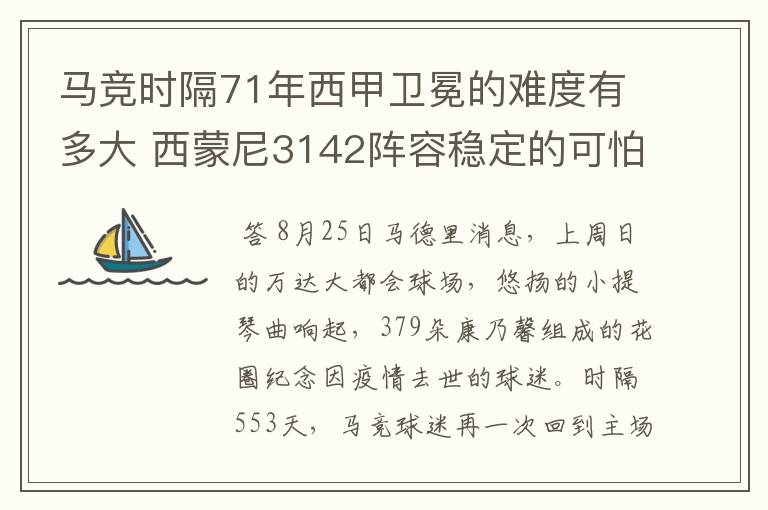 马竞时隔71年西甲卫冕的难度有多大 西蒙尼3142阵容稳定的可怕

答 8月25日马德里消息，上周日的万达大都会球场，悠扬的小提琴曲响起，379朵康乃馨组成的花圈纪念因疫情去世的球迷。时隔553天，马竞球迷再一次回到主场